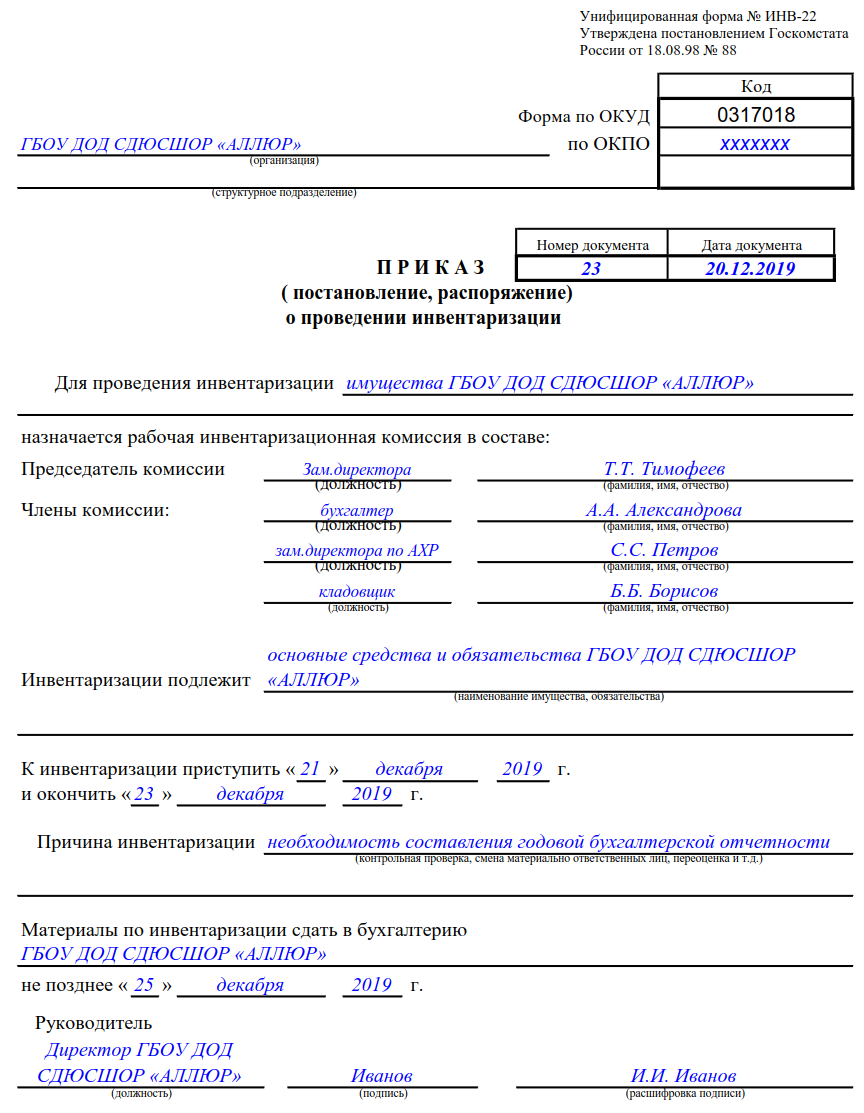 Унифицированная форма № ИНВ-22
Утверждена постановлением Госкомстата России от 18.08.98 № 88

| | Код |
|---|---|
| Форма по ОКУД | 0317018 |
| по ОКПО | xxxxxxx |
| | |

ГБОУ ДОД СДЮСШОР «АЛЛЮР»
(организация)

(структурное подразделение)

| Номер документа | Дата документа |
|---|---|
| 23 | 20.12.2019 |

П Р И К А З
( постановление, распоряжение)
о проведении инвентаризации

Для проведения инвентаризации имущества ГБОУ ДОД СДЮСШОР «АЛЛЮР»

назначается рабочая инвентаризационная комиссия в составе:

Председатель комиссии Зам.директора (должность) Т.Т. Тимофеев (фамилия, имя, отчество)

Члены комиссии: бухгалтер (должность) А.А. Александрова (фамилия, имя, отчество)

зам.директора по АХР (должность) С.С. Петров (фамилия, имя, отчество)

кладовщик (должность) Б.Б. Борисов (фамилия, имя, отчество)

Инвентаризации подлежит основные средства и обязательства ГБОУ ДОД СДЮСШОР «АЛЛЮР»
(наименование имущества, обязательства)

К инвентаризации приступить « 21 » декабря 2019 г.
и окончить « 23 » декабря 2019 г.

Причина инвентаризации необходимость составления годовой бухгалтерской отчетности
(контрольная проверка, смена материально ответственных лиц, переоценка и т.д.)

Материалы по инвентаризации сдать в бухгалтерию
ГБОУ ДОД СДЮСШОР «АЛЛЮР»

не позднее « 25 » декабря 2019 г.

Руководитель
Директор ГБОУ ДОД СДЮСШОР «АЛЛЮР» (должность) Иванов (подпись) И.И. Иванов (расшифровка подписи)